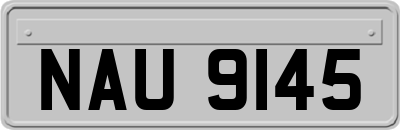 NAU 9145